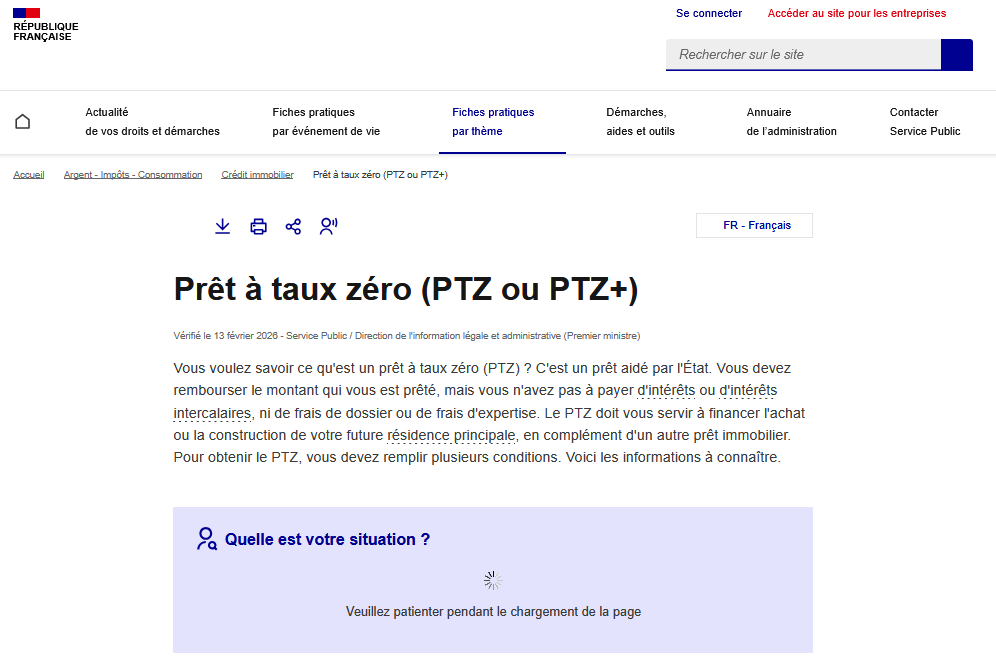 RÉPUBLIQUE FRANÇAISE

Se connecter

Accéder au site pour les entreprises

Rechercher sur le site

Actualité de vos droits et démarches

Fiches pratiques par événement de vie

Fiches pratiques par thème

Démarches, aides et outils

Annuaire de l'administration

Contacter Service Public

Accueil Argent - Impôts - Consommation Crédit immobilier Prêt à taux zéro (PTZ ou PTZ+)

FR - Français

Prêt à taux zéro (PTZ ou PTZ+)

Vérifié le 13 février 2026 - Service Public / Direction de l'information légale et administrative (Premier ministre)

Vous voulez savoir ce qu'est un prêt à taux zéro (PTZ) ? C'est un prêt aidé par l'État. Vous devez rembourser le montant qui vous est prêté, mais vous n'avez pas à payer d'intérêts ou d'intérêts intercalaires, ni de frais de dossier ou de frais d'expertise. Le PTZ doit vous servir à financer l'achat ou la construction de votre future résidence principale, en complément d'un autre prêt immobilier. Pour obtenir le PTZ, vous devez remplir plusieurs conditions. Voici les informations à connaître.

Quelle est votre situation ?

Veuillez patienter pendant le chargement de la page